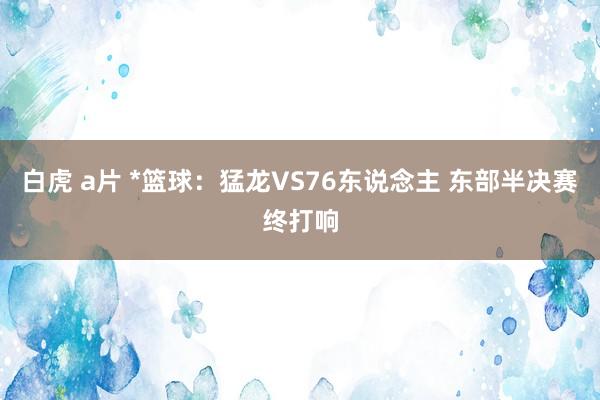 白虎 a片 *篮球：猛龙VS76东说念主 东部半决赛终打响